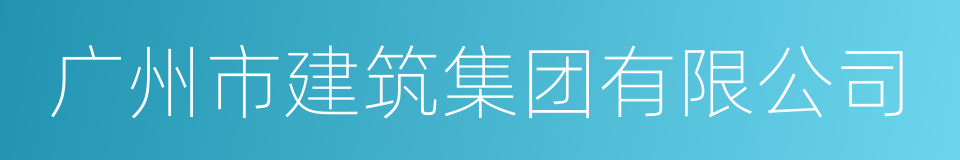 广州市建筑集团有限公司